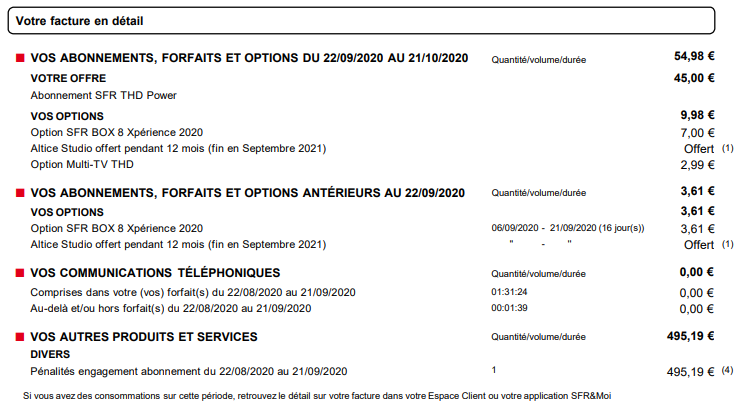 Votre facture en détail

VOS ABONNEMENTS, FORFAITS ET OPTIONS DU 22/09/2020 AU 21/10/2020 Quantité/volume/durée 54,98 €

VOTRE OFFRE 45,00 €
Abonnement SFR THD Power

VOS OPTIONS 9,98 €
Option SFR BOX 8 Xpérience 2020 7,00 €
Altice Studio offert pendant 12 mois (fin en Septembre 2021) Offert (1)
Option Multi-TV THD 2,99 €

VOS ABONNEMENTS, FORFAITS ET OPTIONS ANTÉRIEURS AU 22/09/2020 Quantité/volume/durée 3,61 €

VOS OPTIONS 3,61 €
Option SFR BOX 8 Xpérience 2020 06/09/2020 - 21/09/2020 (16 jour(s)) 3,61 €
Altice Studio offert pendant 12 mois (fin en Septembre 2021) " - " Offert (1)

VOS COMMUNICATIONS TÉLÉPHONIQUES Quantité/volume/durée 0,00 €
Comprises dans votre (vos) forfait(s) du 22/08/2020 au 21/09/2020 01:31:24 0,00 €
Au-delà et/ou hors forfait(s) du 22/08/2020 au 21/09/2020 00:01:39 0,00 €

VOS AUTRES PRODUITS ET SERVICES Quantité/volume/durée 495,19 €

DIVERS
Pénalités engagement abonnement du 22/08/2020 au 21/09/2020 1 495,19 € (4)

Si vous avez des consommations sur cette période, retrouvez le détail sur votre facture dans votre Espace Client ou votre application SFR&Moi